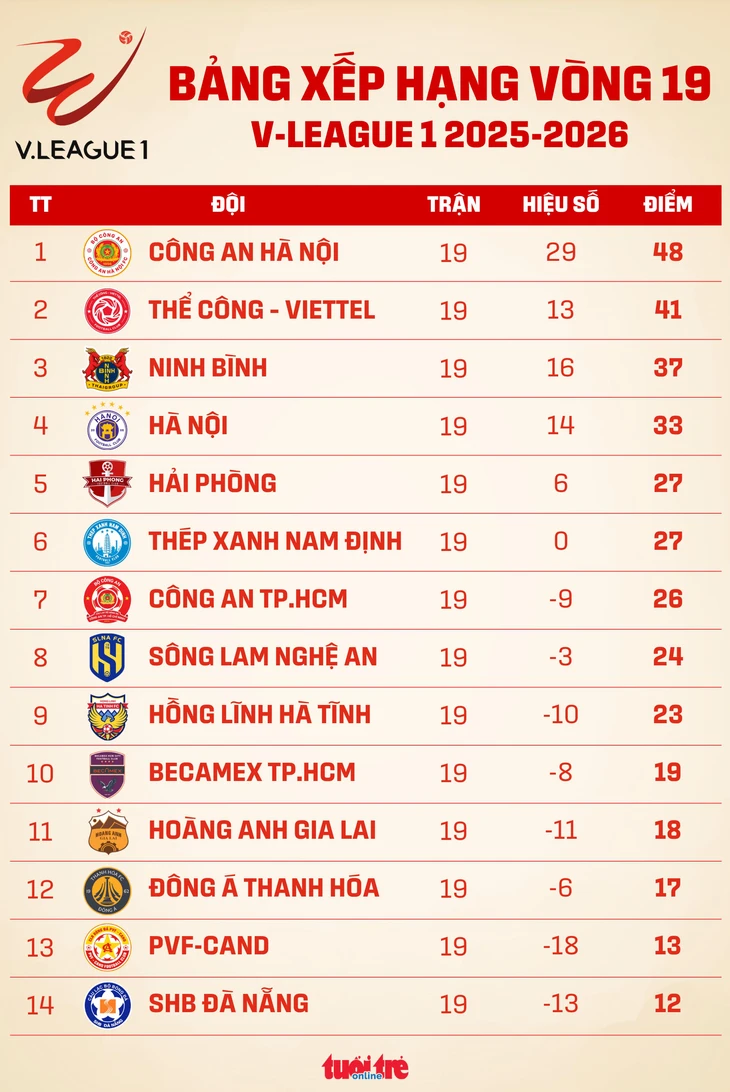 V.LEAGUE 1

BẢNG XẾP HẠNG VÒNG 19
V-LEAGUE 1 2025-2026

| TT | ĐỘI | TRẬN | HIỆU SỐ | ĐIỂM |
|---|---|---|---|---|
| 1 | CÔNG AN HÀ NỘI | 19 | 29 | 48 |
| 2 | THỂ CÔNG - VIETTEL | 19 | 13 | 41 |
| 3 | NINH BÌNH | 19 | 16 | 37 |
| 4 | HÀ NỘI | 19 | 14 | 33 |
| 5 | HẢI PHÒNG | 19 | 6 | 27 |
| 6 | THÉP XANH NAM ĐỊNH | 19 | 0 | 27 |
| 7 | CÔNG AN TP.HCM | 19 | -9 | 26 |
| 8 | SÔNG LAM NGHỆ AN | 19 | -3 | 24 |
| 9 | HỒNG LĨNH HÀ TĨNH | 19 | -10 | 23 |
| 10 | BECAMEX TP.HCM | 19 | -8 | 19 |
| 11 | HOÀNG ANH GIA LAI | 19 | -11 | 18 |
| 12 | ĐÔNG Á THANH HÓA | 19 | -6 | 17 |
| 13 | PVF-CAND | 19 | -18 | 13 |
| 14 | SHB ĐÀ NẴNG | 19 | -13 | 12 |

tuổi trẻ online